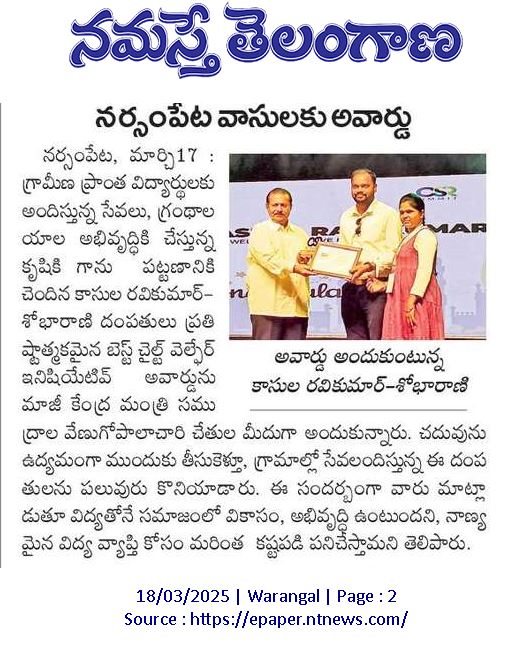 నమస్తే తెలంగాణ

నర్సంపేట వాసులకు అవార్డు

నర్సంపేట, మార్చి17 : గ్రామీణ ప్రాంత విద్యార్థులకు అందిస్తున్న సేవలు, గ్రంథాలయాల అభివృద్ధికి చేస్తున్న కృషికి గాను పట్టణానికి చెందిన కాసుల రవికుమార్-శోభారాణి దంపతులు ప్రతిష్టాత్మకమైన బెస్ట్ చైల్డ్ వెల్ఫేర్ ఇనిషియేటివ్ అవార్డును మాజీ కేంద్ర మంత్రి సముద్రాల వేణుగోపాలాచారి చేతుల మీదుగా అందుకున్నారు. చదువును ఉద్యమంగా ముందుకు తీసుకెళ్తూ, గ్రామాల్లో సేవలందిస్తున్న ఈ దంపతులను పలువురు కొనియాడారు. ఈ సందర్భంగా వారు మాట్లాడుతూ విద్యతోనే సమాజంలో వికాసం, అభివృద్ధి ఉంటుందని, నాణ్యమైన విద్య వ్యాప్తి కోసం మరింత కష్టపడి పనిచేస్తామని తెలిపారు.

CSR

అవార్డు అందుకుంటున్న కాసుల రవికుమార్-శోభారాణి

18/03/2025 | Warangal | Page : 2
Source : https://epaper.ntnews.com/